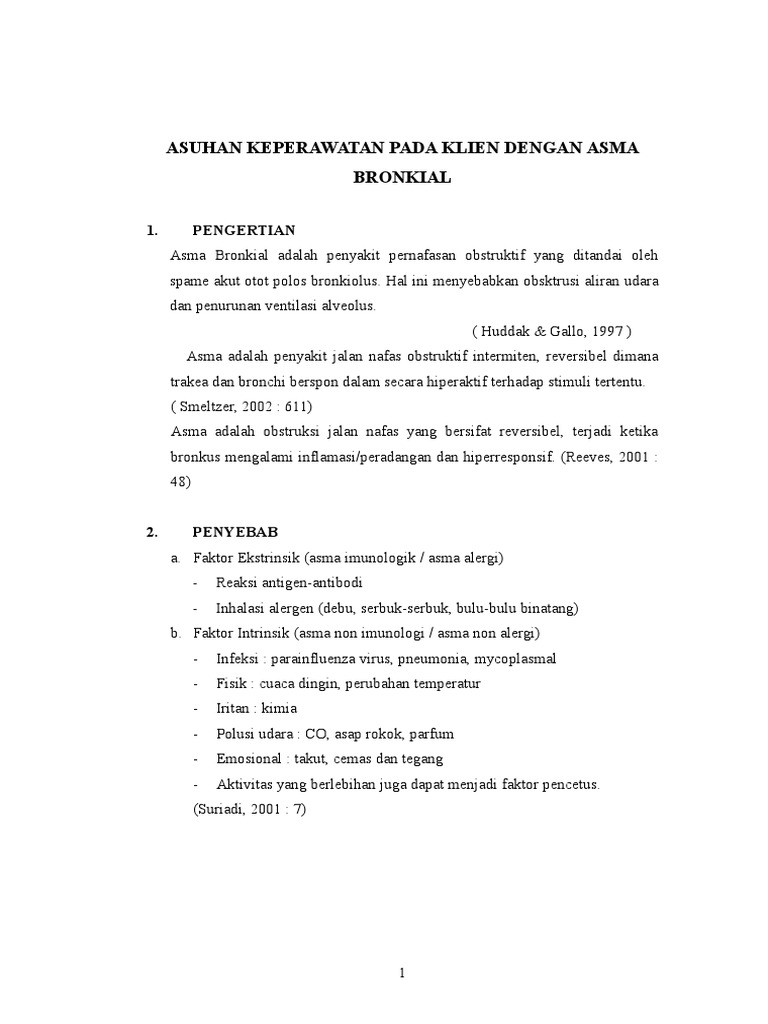 ASUHAN KEPERAWATAN PADA KLIEN DENGAN ASMA BRONKIAL

1. PENGERTIAN

Asma Bronkial adalah penyakit pernafasan obstruktif yang ditandai oleh spame akut otot polos bronkiolus. Hal ini menyebabkan obsktrusi aliran udara dan penurunan ventilasi alveolus.

( Huddak & Gallo, 1997 )

Asma adalah penyakit jalan nafas obstruktif intermiten, reversibel dimana trakea dan bronchi berspon dalam secara hiperaktif terhadap stimuli tertentu.
( Smeltzer, 2002 : 611)

Asma adalah obstruksi jalan nafas yang bersifat reversibel, terjadi ketika bronkus mengalami inflamasi/peradangan dan hiperresponsif. (Reeves, 2001 : 48)

2. PENYEBAB

a. Faktor Ekstrinsik (asma imunologik / asma alergi)
- Reaksi antigen-antibodi
- Inhalasi alergen (debu, serbuk-serbuk, bulu-bulu binatang)

b. Faktor Intrinsik (asma non imunologi / asma non alergi)
- Infeksi : parainfluenza virus, pneumonia, mycoplasmal
- Fisik : cuaca dingin, perubahan temperatur
- Iritan : kimia
- Polusi udara : CO, asap rokok, parfum
- Emosional : takut, cemas dan tegang
- Aktivitas yang berlebihan juga dapat menjadi faktor pencetus.

(Suriadi, 2001 : 7)

1